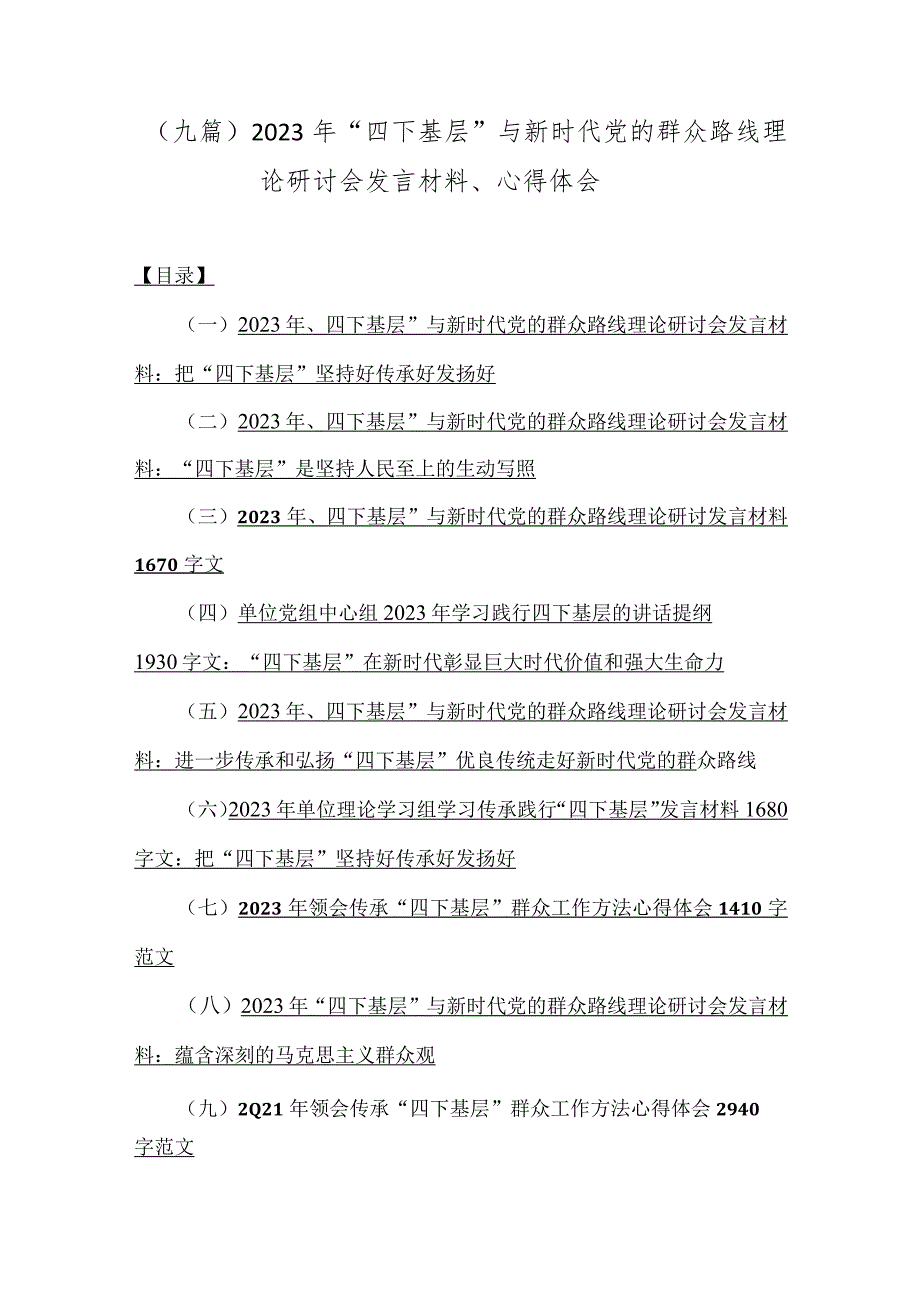 （九篇）2023年“四下基层”与新时代党的群众路线理论研讨会发言材料、心得体会

【目录】

（一）2023年、四下基层”与新时代党的群众路线理论研讨会发言材料：把“四下基层”坚持好传承好发扬好

（二）2023年、四下基层”与新时代党的群众路线理论研讨会发言材料：“四下基层”是坚持人民至上的生动写照

（三）2023年、四下基层”与新时代党的群众路线理论研讨发言材料1670字文

（四）单位党组中心组2023年学习践行四下基层的讲话提纲1930字文：“四下基层”在新时代彰显巨大时代价值和强大生命力

（五）2023年、四下基层”与新时代党的群众路线理论研讨会发言材料：进一步传承和弘扬“四下基层”优良传统走好新时代党的群众路线

（六）2023年单位理论学习组学习传承践行“四下基层”发言材料1680字文：把“四下基层”坚持好传承好发扬好

（七）2023年领会传承“四下基层”群众工作方法心得体会1410字范文

（八）2023年“四下基层”与新时代党的群众路线理论研讨会发言材料：蕴含深刻的马克思主义群众观

（九）2Q21年领会传承“四下基层”群众工作方法心得体会2940字范文